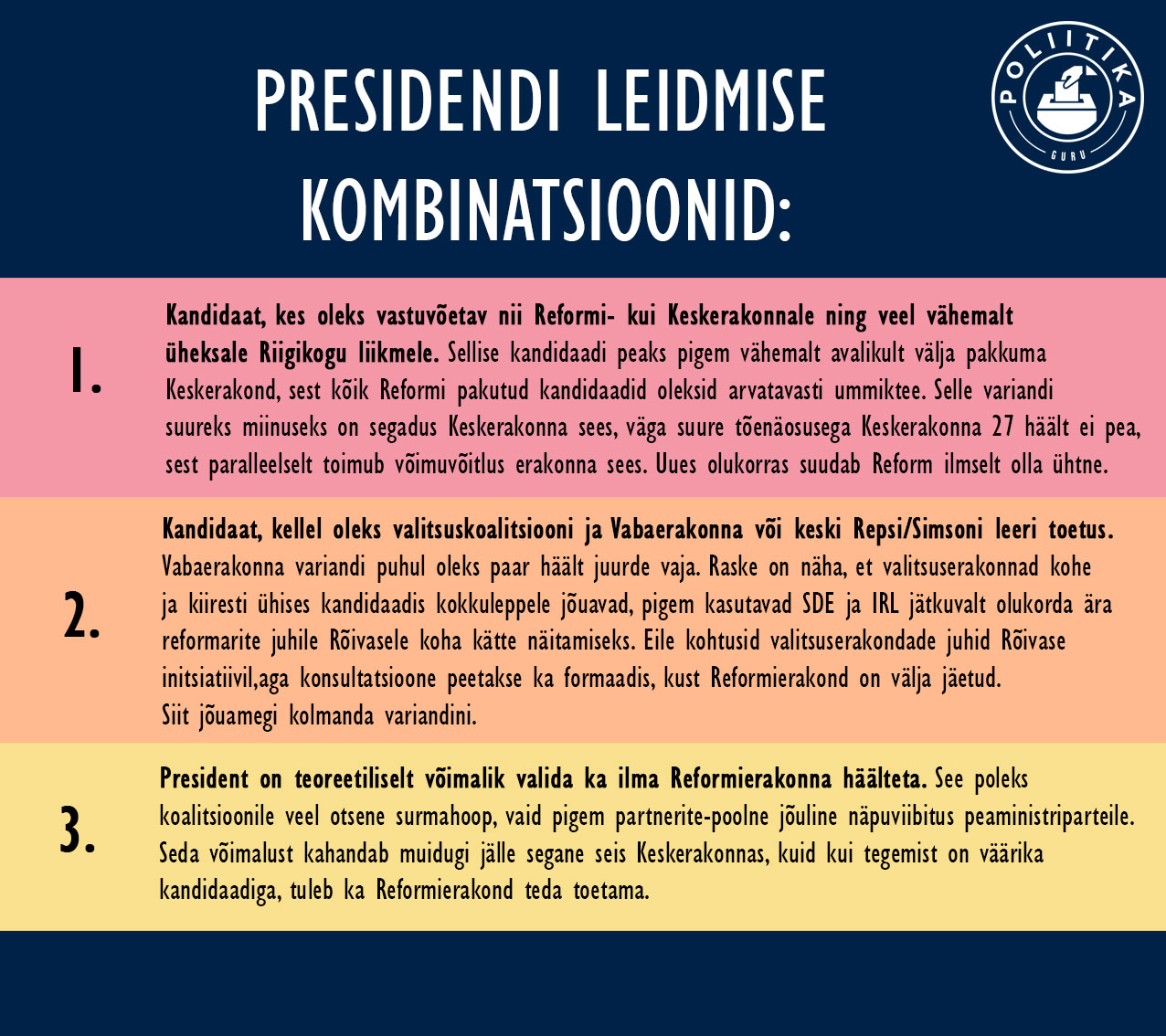 PRESIDENDI LEIDMISE KOMBINATSIOONID:

POLIITIKA GURU

1.

Kandidaat, kes oleks vastuvõetav nii Reformi- kui Keskerakonnale ning veel vähemalt üheksale Riigikogu liikmele. Sellise kandidaadi peaks pigem vähemalt avalikult välja pakkuma Keskerakond, sest kõik Reformi pakutud kandidaadid oleksid arvatavasti ummiktee. Selle variandi suureks miinuseks on segadus Keskerakonna sees, väga suure tõenäosusega Keskerakonna 27 häält ei pea, sest paralleelselt toimub võimuvõitlus erakonna sees. Uues olukorras suudab Reform ilmselt olla ühtne.

2.

Kandidaat, kellel oleks valitsuskoalitsiooni ja Vabaerakonna või keski Repsi/Simsoni leeri toetus. Vabaerakonna variandi puhul oleks paar häält juurde vaja. Raske on näha, et valitsuserakonnad kohe ja kiiresti ühises kandidaadis kokkuleppele jõuavad, pigem kasutavad SDE ja IRL jätkuvalt olukorda ära reformarite juhile Rõivasele koha kätte näitamiseks. Eile kohtusid valitsuserakondade juhid Rõivase initsiatiivil,aga konsultatsioone peetakse ka formaadis, kust Reformierakond on välja jäetud.
Siit jõuamegi kolmanda variandini.

3.

President on teoreetiliselt võimalik valida ka ilma Reformierakonna häälteta. See poleks koalitsioonile veel otsene surmahoop, vaid pigem partnerite-poolne jõuline näpuviibitus peaministriparteile. Seda võimalust kahandab muidugi jälle segane seis Keskerakonnas, kuid kui tegemist on väärika kandidaadiga, tuleb ka Reformierakond teda toetama.